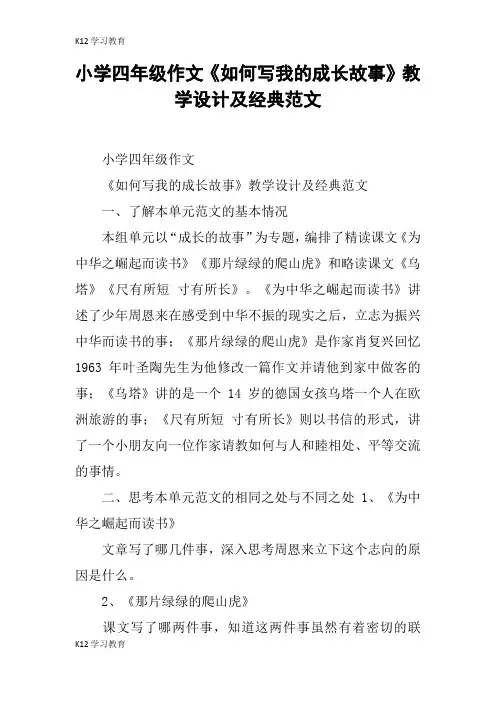 K12学习教育

小学四年级作文《如何写我的成长故事》教学设计及经典范文

小学四年级作文

《如何写我的成长故事》教学设计及经典范文

一、了解本单元范文的基本情况

本组单元以“成长的故事”为专题，编排了精读课文《为中华之崛起而读书》《那片绿绿的爬山虎》和略读课文《乌塔》《尺有所短 寸有所长》。《为中华之崛起而读书》讲述了少年周恩来在感受到中华不振的现实之后，立志为振兴中华而读书的事；《那片绿绿的爬山虎》是作家肖复兴回忆1963 年叶圣陶先生为他修改一篇作文并请他到家中做客的事；《乌塔》讲的是一个 14 岁的德国女孩乌塔一个人在欧洲旅游的事；《尺有所短 寸有所长》则以书信的形式，讲了一个小朋友向一位作家请教如何与人和睦相处、平等交流的事情。

二、思考本单元范文的相同之处与不同之处 1、《为中华之崛起而读书》

文章写了哪几件事，深入思考周恩来立下这个志向的原因是什么。

2、《那片绿绿的爬山虎》

课文写了哪两件事，知道这两件事虽然有着密切的联

K12学习教育